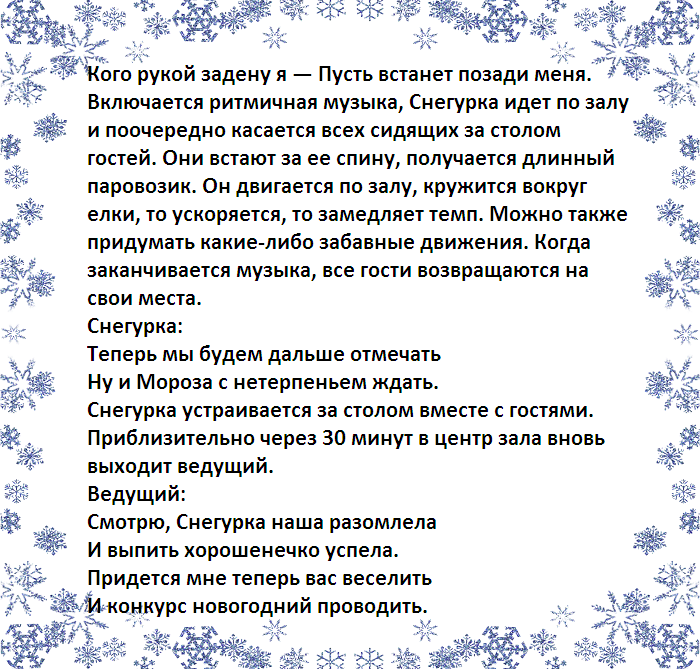 Кого рукой задену я — Пусть встанет позади меня.
Включается ритмичная музыка, Снегурка идет по залу и поочередно касается всех сидящих за столом гостей. Они встают за ее спину, получается длинный паровозик. Он двигается по залу, кружится вокруг елки, то ускоряется, то замедляет темп. Можно также придумать какие-либо забавные движения. Когда заканчивается музыка, все гости возвращаются на свои места.
Снегурка:
Теперь мы будем дальше отмечать
Ну и Мороза с нетерпеньем ждать.
Снегурка устраивается за столом вместе с гостями. Приблизительно через 30 минут в центр зала вновь выходит ведущий.
Ведущий:
Смотрю, Снегурка наша разомлела
И выпить хорошенечко успела.
Придется мне теперь вас веселить
И конкурс новогодний проводить.